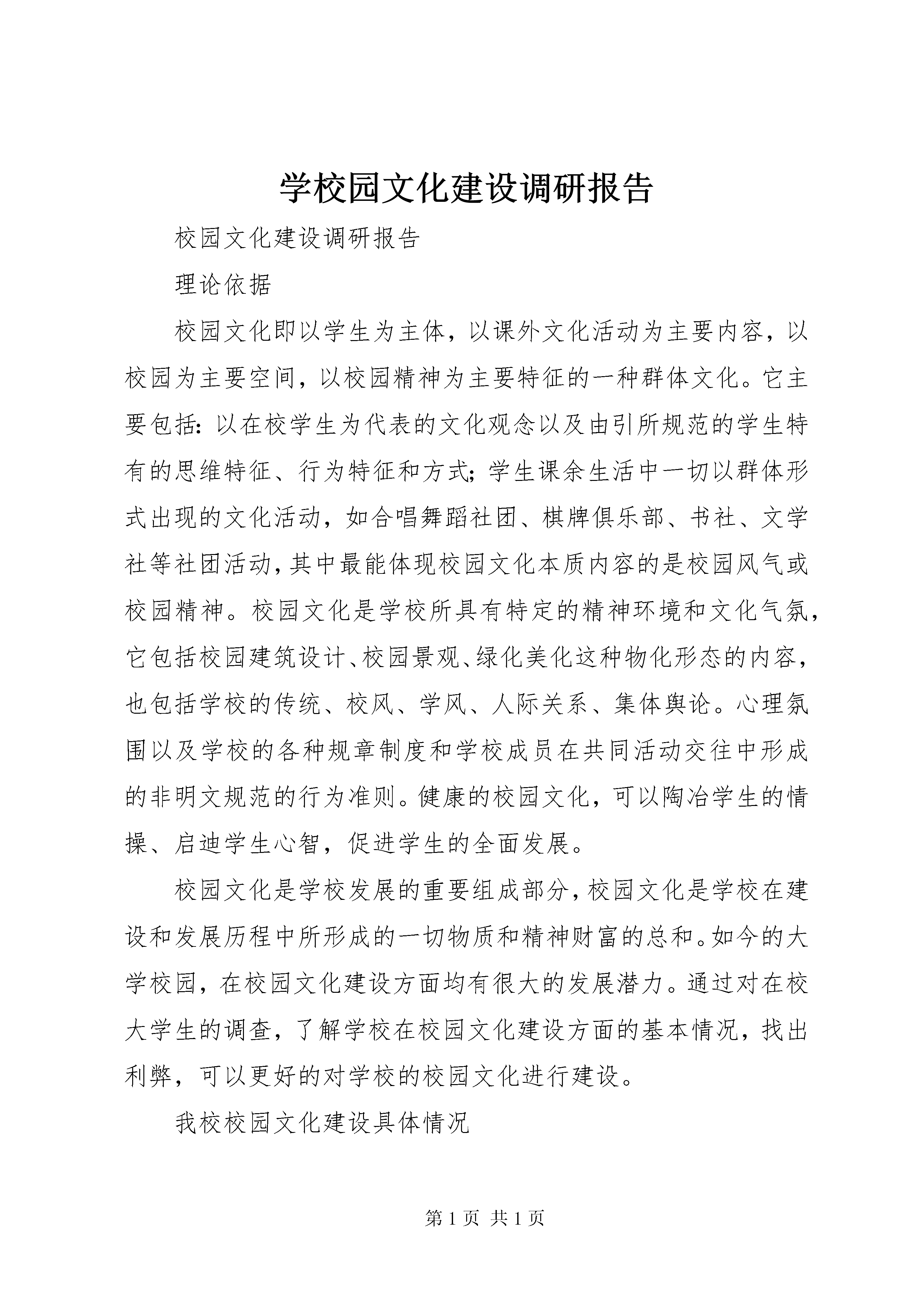 学校园文化建设调研报告

校园文化建设调研报告

理论依据

校园文化即以学生为主体，以课外文化活动为主要内容，以校园为主要空间，以校园精神为主要特征的一种群体文化。它主要包括：以在校学生为代表的文化观念以及由引所规范的学生特有的思维特征、行为特征和方式；学生课余生活中一切以群体形式出现的文化活动，如合唱舞蹈社团、棋牌俱乐部、书社、文学社等社团活动，其中最能体现校园文化本质内容的是校园风气或校园精神。校园文化是学校所具有特定的精神环境和文化气氛，它包括校园建筑设计、校园景观、绿化美化这种物化形态的内容，也包括学校的传统、校风、学风、人际关系、集体舆论。心理氛围以及学校的各种规章制度和学校成员在共同活动交往中形成的非明文规范的行为准则。健康的校园文化，可以陶冶学生的情操、启迪学生心智，促进学生的全面发展。

校园文化是学校发展的重要组成部分，校园文化是学校在建设和发展历程中所形成的一切物质和精神财富的总和。如今的大学校园，在校园文化建设方面均有很大的发展潜力。通过对在校大学生的调查，了解学校在校园文化建设方面的基本情况，找出利弊，可以更好的对学校的校园文化进行建设。

我校校园文化建设具体情况

第 1 页 共 1 页